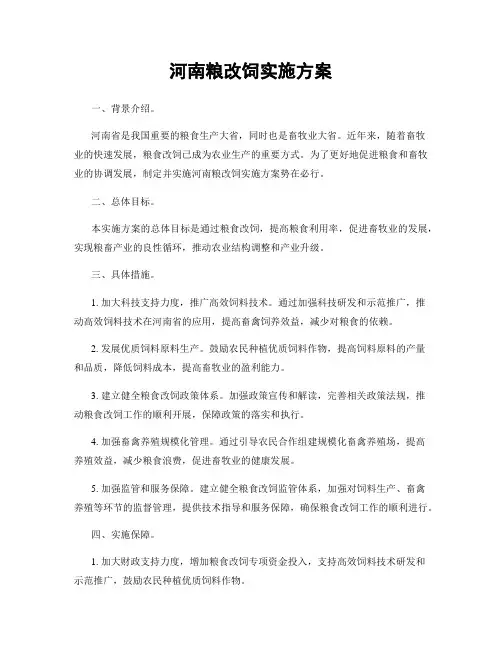 河南粮改饲实施方案

一、背景介绍。

河南省是我国重要的粮食生产大省，同时也是畜牧业大省。近年来，随着畜牧业的快速发展，粮食改饲已成为农业生产的重要方式。为了更好地促进粮食和畜牧业的协调发展，制定并实施河南粮改饲实施方案势在必行。

二、总体目标。

本实施方案的总体目标是通过粮食改饲，提高粮食利用率，促进畜牧业的发展，实现粮畜产业的良性循环，推动农业结构调整和产业升级。

三、具体措施。

1. 加大科技支持力度，推广高效饲料技术。通过加强科技研发和示范推广，推动高效饲料技术在河南省的应用，提高畜禽饲养效益，减少对粮食的依赖。

2. 发展优质饲料原料生产。鼓励农民种植优质饲料作物，提高饲料原料的产量和品质，降低饲料成本，提高畜牧业的盈利能力。

3. 建立健全粮食改饲政策体系。加强政策宣传和解读，完善相关政策法规，推动粮食改饲工作的顺利开展，保障政策的落实和执行。

4. 加强畜禽养殖规模化管理。通过引导农民合作组建规模化畜禽养殖场，提高养殖效益，减少粮食浪费，促进畜牧业的健康发展。

5. 加强监管和服务保障。建立健全粮食改饲监管体系，加强对饲料生产、畜禽养殖等环节的监督管理，提供技术指导和服务保障，确保粮食改饲工作的顺利进行。

四、实施保障。

1. 加大财政支持力度，增加粮食改饲专项资金投入，支持高效饲料技术研发和示范推广，鼓励农民种植优质饲料作物。